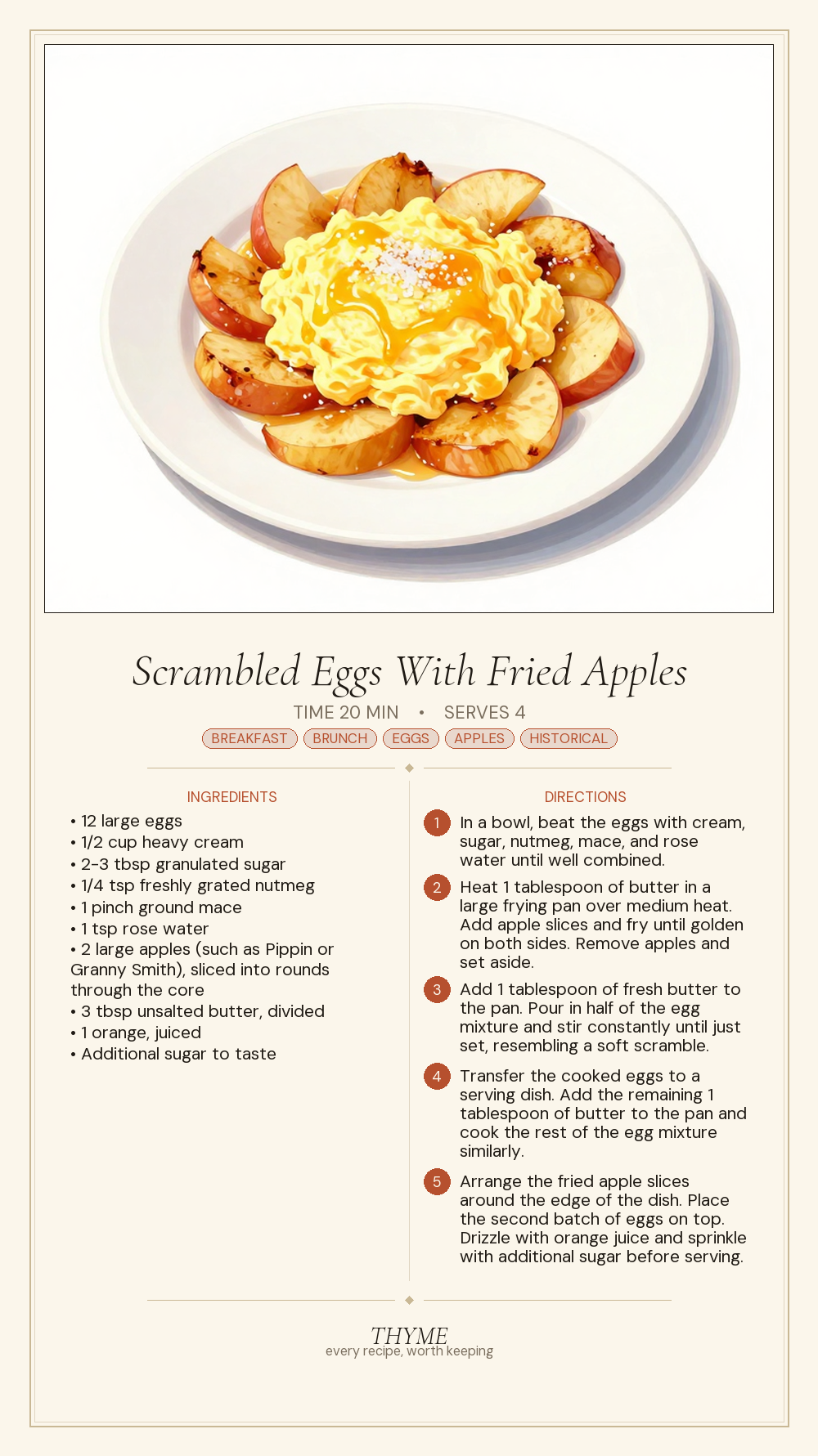 Scrambled Eggs With Fried Apples

TIME 20 MIN • SERVES 4

BREAKFAST BRUNCH EGGS APPLES HISTORICAL

INGREDIENTS

• 12 large eggs
• 1/2 cup heavy cream
• 2-3 tbsp granulated sugar
• 1/4 tsp freshly grated nutmeg
• 1 pinch ground mace
• 1 tsp rose water
• 2 large apples (such as Pippin or Granny Smith), sliced into rounds through the core
• 3 tbsp unsalted butter, divided
• 1 orange, juiced
• Additional sugar to taste

DIRECTIONS

1 In a bowl, beat the eggs with cream, sugar, nutmeg, mace, and rose water until well combined.

2 Heat 1 tablespoon of butter in a large frying pan over medium heat. Add apple slices and fry until golden on both sides. Remove apples and set aside.

3 Add 1 tablespoon of fresh butter to the pan. Pour in half of the egg mixture and stir constantly until just set, resembling a soft scramble.

4 Transfer the cooked eggs to a serving dish. Add the remaining 1 tablespoon of butter to the pan and cook the rest of the egg mixture similarly.

5 Arrange the fried apple slices around the edge of the dish. Place the second batch of eggs on top. Drizzle with orange juice and sprinkle with additional sugar before serving.

THYME
every recipe, worth keeping